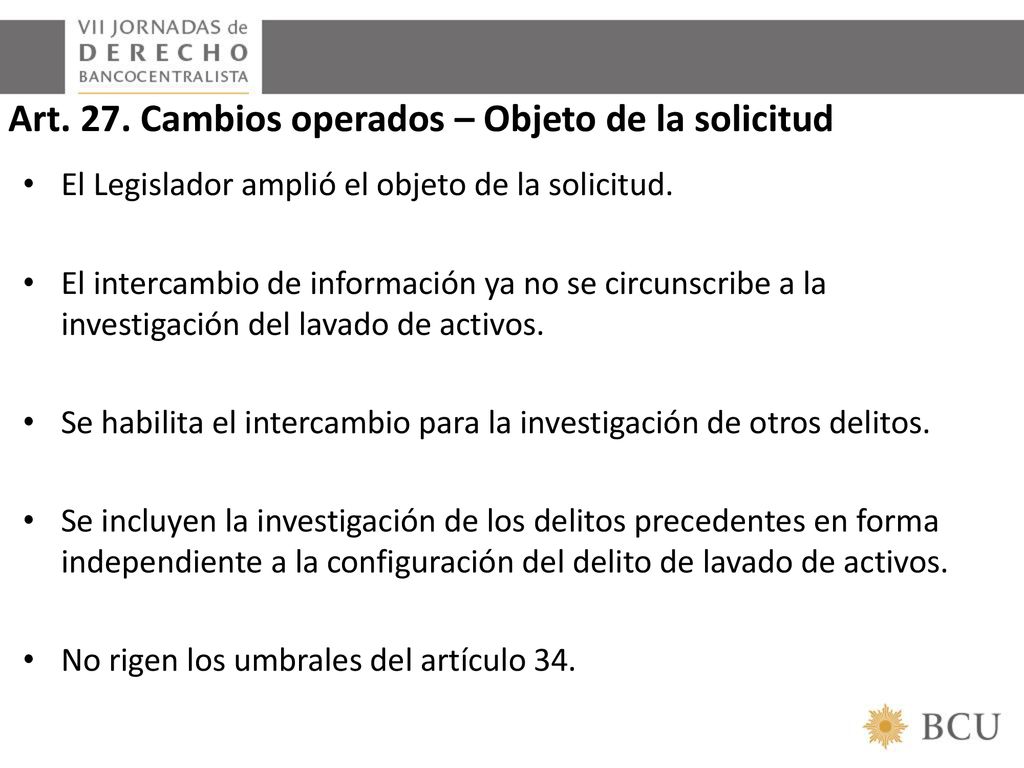 VII JORNADAS de
DERECHO
BANCOCENTRALISTA

Art. 27. Cambios operados – Objeto de la solicitud

• El Legislador amplió el objeto de la solicitud.

• El intercambio de información ya no se circunscribe a la investigación del lavado de activos.

• Se habilita el intercambio para la investigación de otros delitos.

• Se incluyen la investigación de los delitos precedentes en forma independiente a la configuración del delito de lavado de activos.

• No rigen los umbrales del artículo 34.

BCU